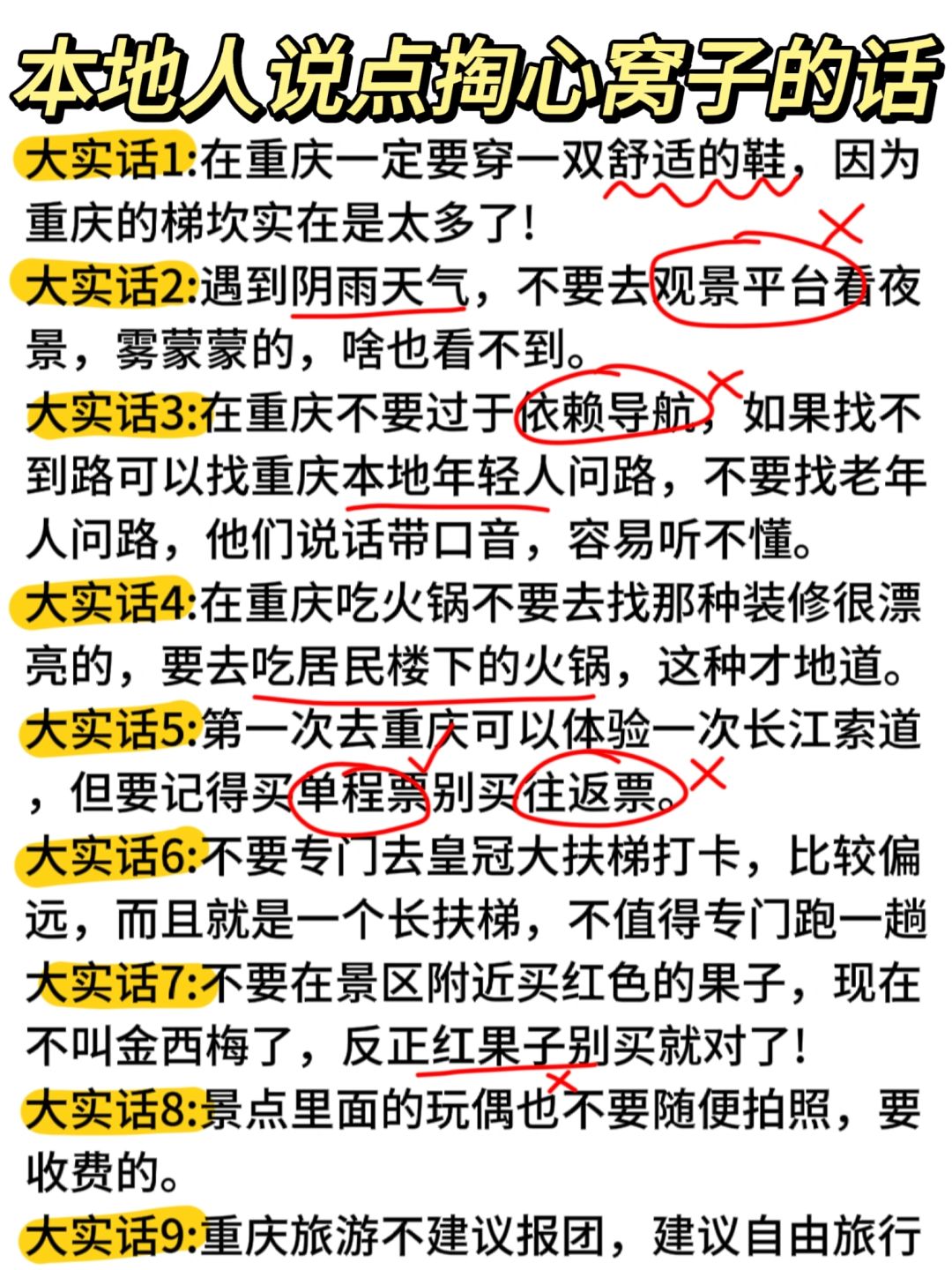 本地人说点掏心窝子的话

大实话1:在重庆一定要穿一双舒适的鞋，因为重庆的梯坎实在是太多了！

大实话2:遇到阴雨天气，不要去观景平台看夜景，雾蒙蒙的，啥也看不到。

大实话3:在重庆不要过于依赖导航，如果找不到路可以找重庆本地年轻人问路，不要找老年人问路，他们说话带口音，容易听不懂。

大实话4:在重庆吃火锅不要去找那种装修很漂亮的，要去吃居民楼下的火锅，这种才地道。

大实话5:第一次去重庆可以体验一次长江索道，但要记得买单程票别买往返票。

大实话6:不要专门去皇冠大扶梯打卡，比较偏远，而且就是一个长扶梯，不值得专门跑一趟

大实话7:不要在景区附近买红色的果子，现在不叫金西梅了，反正红果子别买就对了！

大实话8:景点里面的玩偶也不要随便拍照，要收费的。

大实话9:重庆旅游不建议报团，建议自由旅行